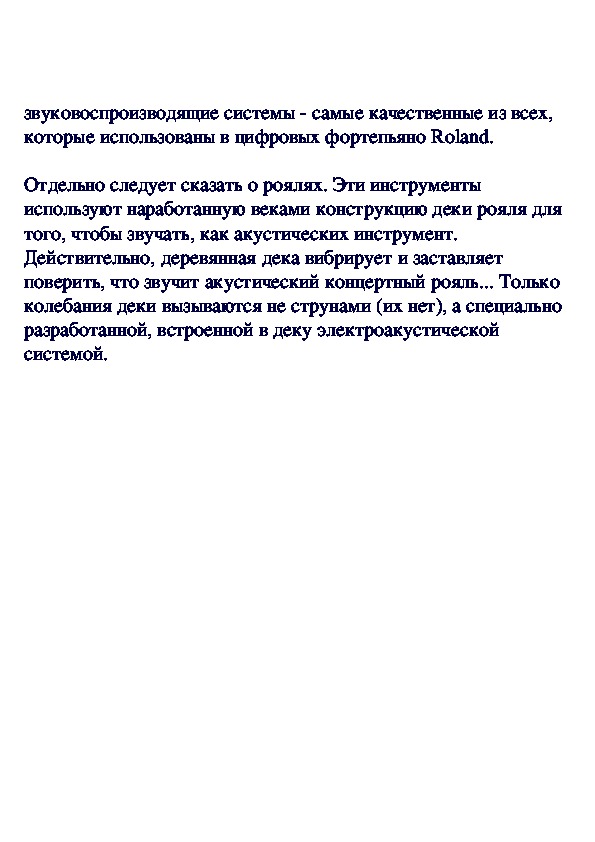 звуковоспроизводящие системы - самые качественные из всех, которые использованы в цифровых фортепьяно Roland.

Отдельно следует сказать о роялях. Эти инструменты используют наработанную веками конструкцию деки рояля для того, чтобы звучать, как акустических инструмент. Действительно, деревянная дека вибрирует и заставляет поверить, что звучит акустический концертный рояль... Только колебания деки вызываются не струнами (их нет), а специально разработанной, встроенной в деку электроакустической системой.